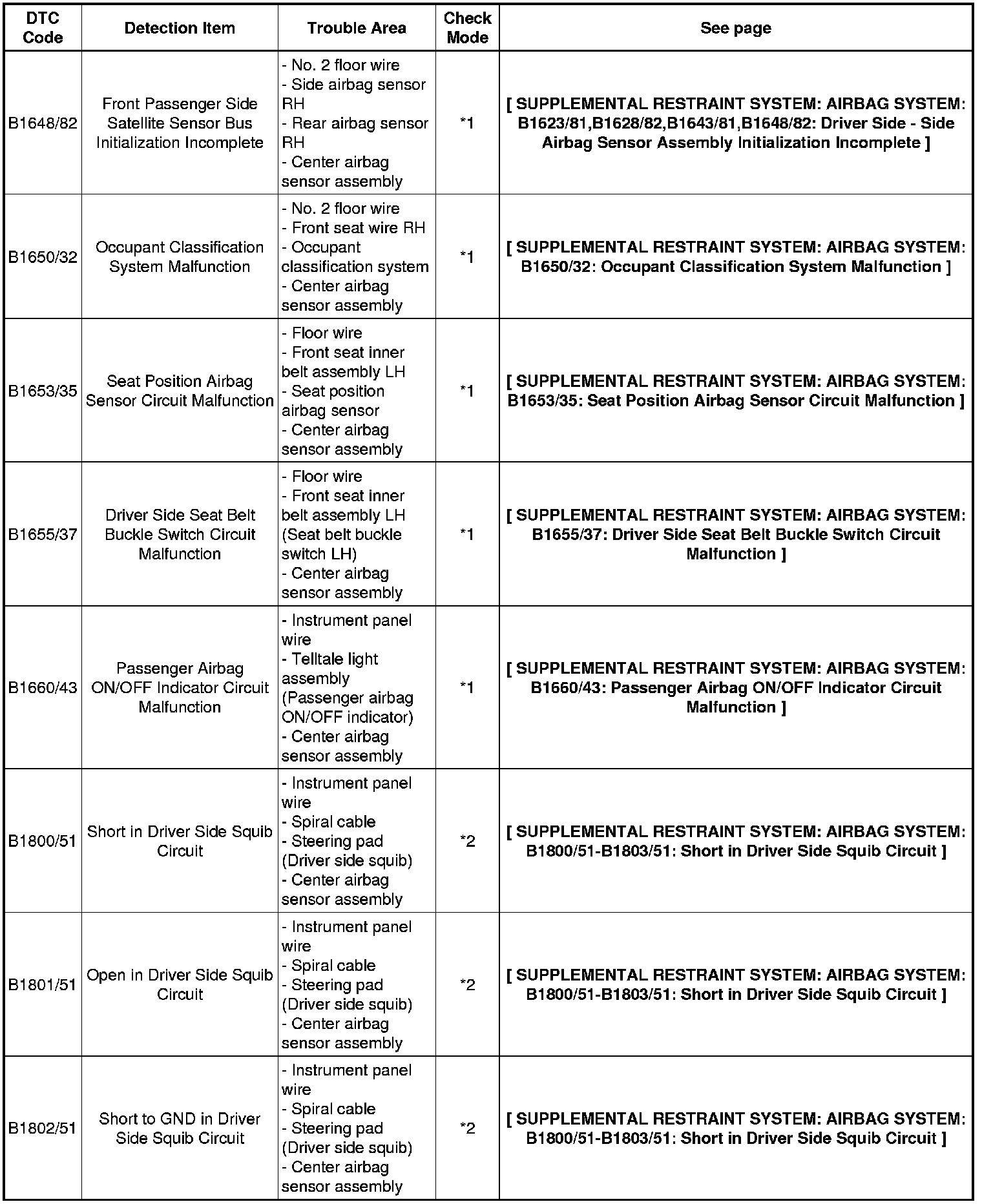 | DTC Code | Detection Item | Trouble Area | Check Mode | See page |
|---|---|---|---|---|
| B1648/82 | Front Passenger Side Satellite Sensor Bus Initialization Incomplete | - No. 2 floor wire - Side airbag sensor RH - Rear airbag sensor RH - Center airbag sensor assembly | *1 | [ SUPPLEMENTAL RESTRAINT SYSTEM: AIRBAG SYSTEM: B1623/81,B1628/82,B1643/81,B1648/82: Driver Side - Side Airbag Sensor Assembly Initialization Incomplete ] |
| B1650/32 | Occupant Classification System Malfunction | - No. 2 floor wire - Front seat wire RH - Occupant classification system - Center airbag sensor assembly | *1 | [ SUPPLEMENTAL RESTRAINT SYSTEM: AIRBAG SYSTEM: B1650/32: Occupant Classification System Malfunction ] |
| B1653/35 | Seat Position Airbag Sensor Circuit Malfunction | - Floor wire - Front seat inner belt assembly LH - Seat position airbag sensor - Center airbag sensor assembly | *1 | [ SUPPLEMENTAL RESTRAINT SYSTEM: AIRBAG SYSTEM: B1653/35: Seat Position Airbag Sensor Circuit Malfunction ] |
| B1655/37 | Driver Side Seat Belt Buckle Switch Circuit Malfunction | - Floor wire - Front seat inner belt assembly LH (Seat belt buckle switch LH) - Center airbag sensor assembly | *1 | [ SUPPLEMENTAL RESTRAINT SYSTEM: AIRBAG SYSTEM: B1655/37: Driver Side Seat Belt Buckle Switch Circuit Malfunction ] |
| B1660/43 | Passenger Airbag ON/OFF Indicator Circuit Malfunction | - Instrument panel wire - Telltale light assembly (Passenger airbag ON/OFF indicator) - Center airbag sensor assembly | *1 | [ SUPPLEMENTAL RESTRAINT SYSTEM: AIRBAG SYSTEM: B1660/43: Passenger Airbag ON/OFF Indicator Circuit Malfunction ] |
| B1800/51 | Short in Driver Side Squib Circuit | - Instrument panel wire - Spiral cable - Steering pad (Driver side squib) - Center airbag sensor assembly | *2 | [ SUPPLEMENTAL RESTRAINT SYSTEM: AIRBAG SYSTEM: B1800/51-B1803/51: Short in Driver Side Squib Circuit ] |
| B1801/51 | Open in Driver Side Squib Circuit | - Instrument panel wire - Spiral cable - Steering pad (Driver side squib) - Center airbag sensor assembly | *2 | [ SUPPLEMENTAL RESTRAINT SYSTEM: AIRBAG SYSTEM: B1800/51-B1803/51: Short in Driver Side Squib Circuit ] |
| B1802/51 | Short to GND in Driver Side Squib Circuit | - Instrument panel wire - Spiral cable - Steering pad (Driver side squib) - Center airbag sensor assembly | *2 | [ SUPPLEMENTAL RESTRAINT SYSTEM: AIRBAG SYSTEM: B1800/51-B1803/51: Short in Driver Side Squib Circuit ] |